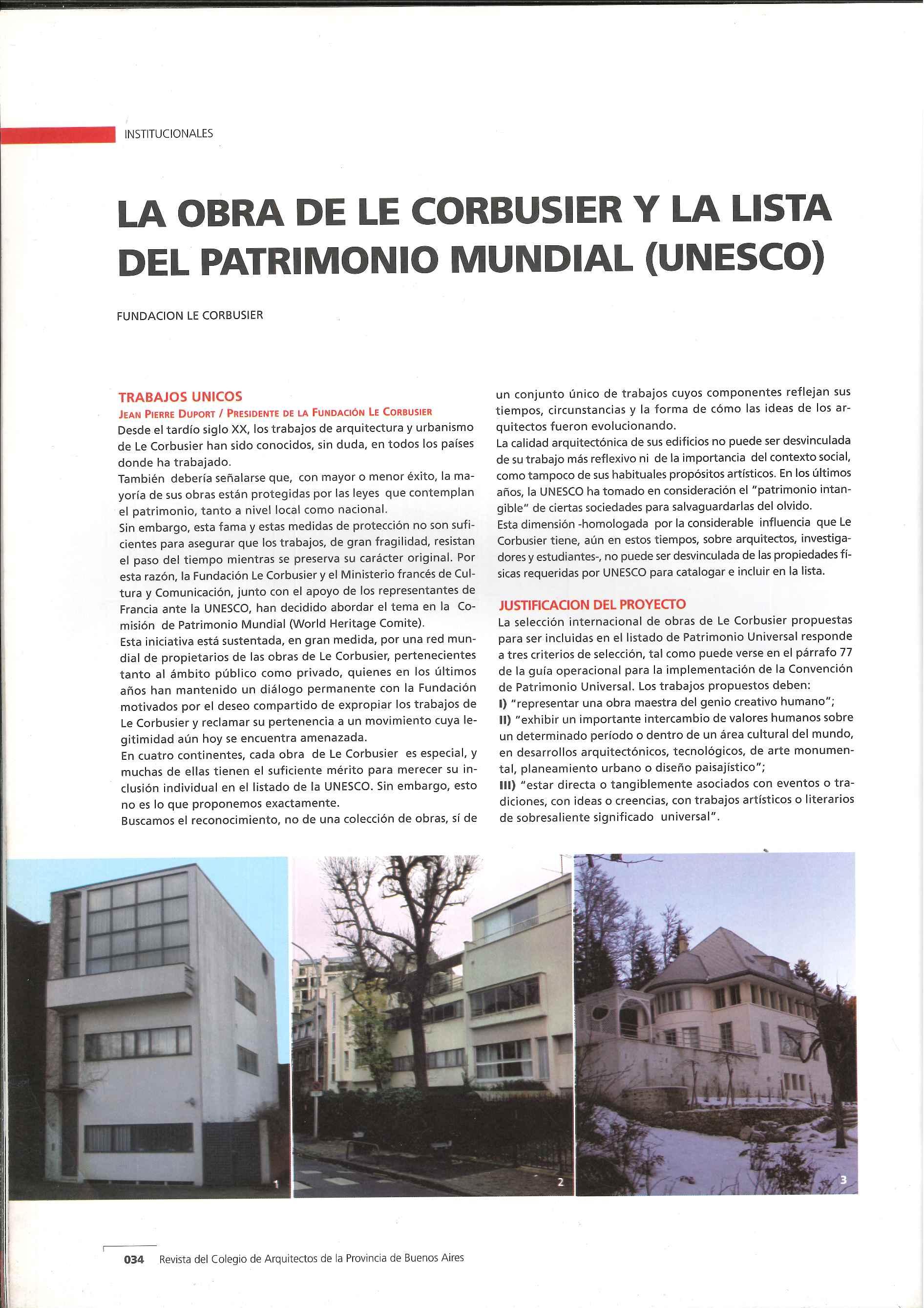 INSTITUCIONALES

LA OBRA DE LE CORBUSIER Y LA LISTA DEL PATRIMONIO MUNDIAL (UNESCO)

FUNDACION LE CORBUSIER

TRABAJOS UNICOS

JEAN PIERRE DUPORT / PRESIDENTE DE LA FUNDACIÓN LE CORBUSIER

Desde el tardío siglo XX, los trabajos de arquitectura y urbanismo de Le Corbusier han sido conocidos, sin duda, en todos los países donde ha trabajado.
También debería señalarse que, con mayor o menor éxito, la mayoría de sus obras están protegidas por las leyes que contemplan el patrimonio, tanto a nivel local como nacional.
Sin embargo, esta fama y estas medidas de protección no son suficientes para asegurar que los trabajos, de gran fragilidad, resistan el paso del tiempo mientras se preserva su carácter original. Por esta razón, la Fundación Le Corbusier y el Ministerio francés de Cultura y Comunicación, junto con el apoyo de los representantes de Francia ante la UNESCO, han decidido abordar el tema en la Comisión de Patrimonio Mundial (World Heritage Comite).
Esta iniciativa está sustentada, en gran medida, por una red mundial de propietarios de las obras de Le Corbusier, pertenecientes tanto al ámbito público como privado, quienes en los últimos años han mantenido un diálogo permanente con la Fundación motivados por el deseo compartido de expropiar los trabajos de Le Corbusier y reclamar su pertenencia a un movimiento cuya legitimidad aún hoy se encuentra amenazada.
En cuatro continentes, cada obra de Le Corbusier es especial, y muchas de ellas tienen el suficiente mérito para merecer su inclusión individual en el listado de la UNESCO. Sin embargo, esto no es lo que proponemos exactamente.
Buscamos el reconocimiento, no de una colección de obras, sí de un conjunto único de trabajos cuyos componentes reflejan sus tiempos, circunstancias y la forma de cómo las ideas de los arquitectos fueron evolucionando.
La calidad arquitectónica de sus edificios no puede ser desvinculada de su trabajo más reflexivo ni de la importancia del contexto social, como tampoco de sus habituales propósitos artísticos. En los últimos años, la UNESCO ha tomado en consideración el "patrimonio intangible" de ciertas sociedades para salvaguardarlas del olvido.
Esta dimensión -homologada por la considerable influencia que Le Corbusier tiene, aún en estos tiempos, sobre arquitectos, investigadores y estudiantes-, no puede ser desvinculada de las propiedades físicas requeridas por UNESCO para catalogar e incluir en la lista.

JUSTIFICACION DEL PROYECTO

La selección internacional de obras de Le Corbusier propuestas para ser incluidas en el listado de Patrimonio Universal responde a tres criterios de selección, tal como puede verse en el párrafo 77 de la guía operacional para la implementación de la Convención de Patrimonio Universal. Los trabajos propuestos deben:
I) "representar una obra maestra del genio creativo humano";
II) "exhibir un importante intercambio de valores humanos sobre un determinado período o dentro de un área cultural del mundo, en desarrollos arquitectónicos, tecnológicos, de arte monumental, planeamiento urbano o diseño paisajístico";
III) "estar directa o tangiblemente asociados con eventos o tradiciones, con ideas o creencias, con trabajos artísticos o literarios de sobresaliente significado universal".

1

2

3

034 Revista del Colegio de Arquitectos de la Provincia de Buenos Aires